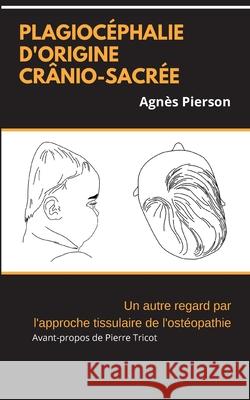 PLAGIOCÉPHALIE D'ORIGINE CRÂNIO-SACRÉE

Agnès Pierson

Un autre regard par l'approche tissulaire de l'ostéopathie

Avant-propos de Pierre Tricot

Kraina Książek